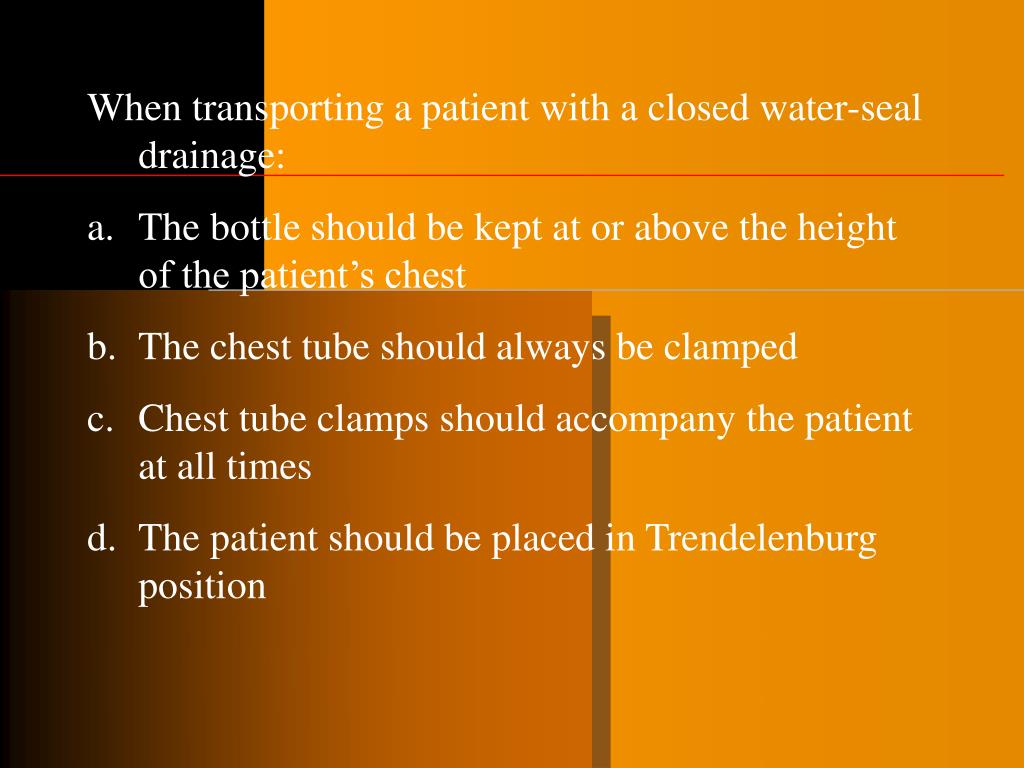 When transporting a patient with a closed water-seal drainage:

a. The bottle should be kept at or above the height of the patient’s chest

b. The chest tube should always be clamped

c. Chest tube clamps should accompany the patient at all times

d. The patient should be placed in Trendelenburg position